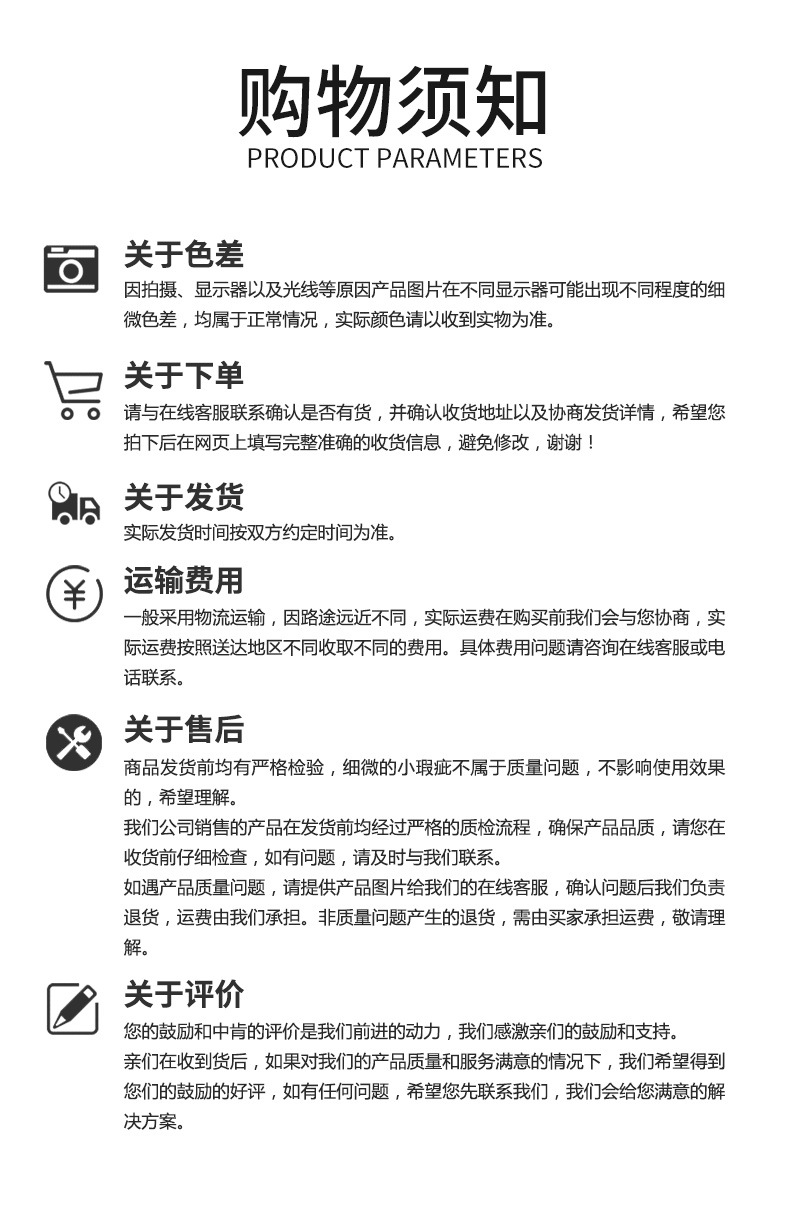 购物须知
PRODUCT PARAMETERS

关于色差
因拍摄、显示器以及光线等原因产品图片在不同显示器可能出现不同程度的细微色差，均属于正常情况，实际颜色请以收到实物为准。

关于下单
请与在线客服联系确认是否有货，并确认收货地址以及协商发货详情，希望您拍下后在网页上填写完整准确的收货信息，避免修改，谢谢！

关于发货
实际发货时间按双方约定时间为准。

运输费用
一般采用物流运输，因路途远近不同，实际运费在购买前我们会与您协商，实际运费按照送达地区不同收取不同的费用。具体费用问题请咨询在线客服或电话联系。

关于售后
商品发货前均有严格检验，细微的小瑕疵不属于质量问题，不影响使用效果的，希望理解。
我们公司销售的产品在发货前均经过严格的质检流程，确保产品品质，请您在收货前仔细检查，如有问题，请及时与我们联系。
如遇产品质量问题，请提供产品图片给我们的在线客服，确认问题后我们负责退货，运费由我们承担。非质量问题产生的退货，需由买家承担运费，敬请理解。

关于评价
您的鼓励和中肯的评价是我们前进的动力，我们感激亲们的鼓励和支持。
亲们在收到货后，如果对我们的产品质量和服务满意的情况下，我们希望得到您们的鼓励的好评，如有任何问题，希望您先联系我们，我们会给您满意的解决方案。